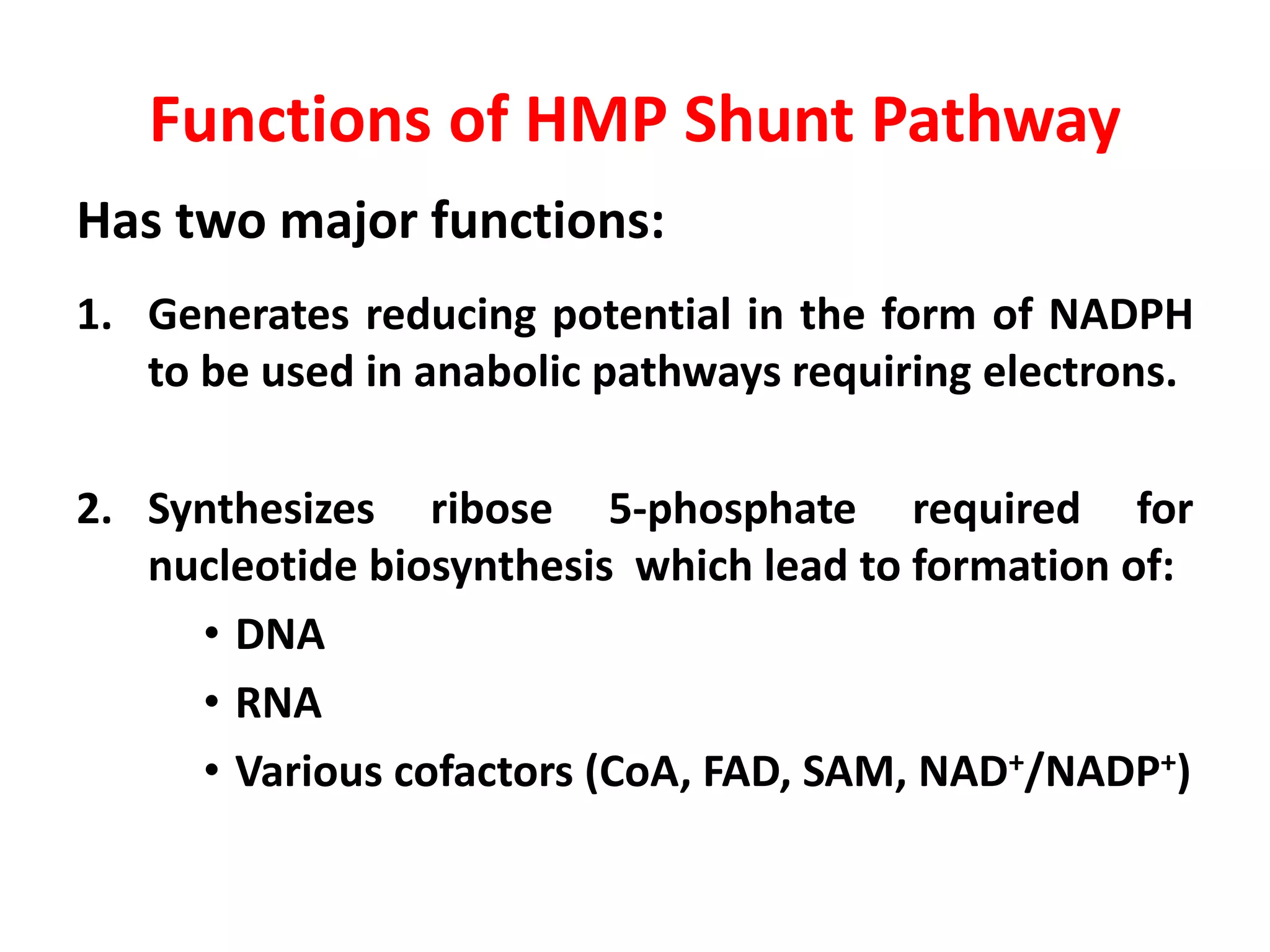 Functions of HMP Shunt Pathway

Has two major functions:

1. Generates reducing potential in the form of NADPH to be used in anabolic pathways requiring electrons.

2. Synthesizes ribose 5-phosphate required for nucleotide biosynthesis which lead to formation of:

• DNA
• RNA
• Various cofactors (CoA, FAD, SAM, $NAD^+$/$NADP^+$)